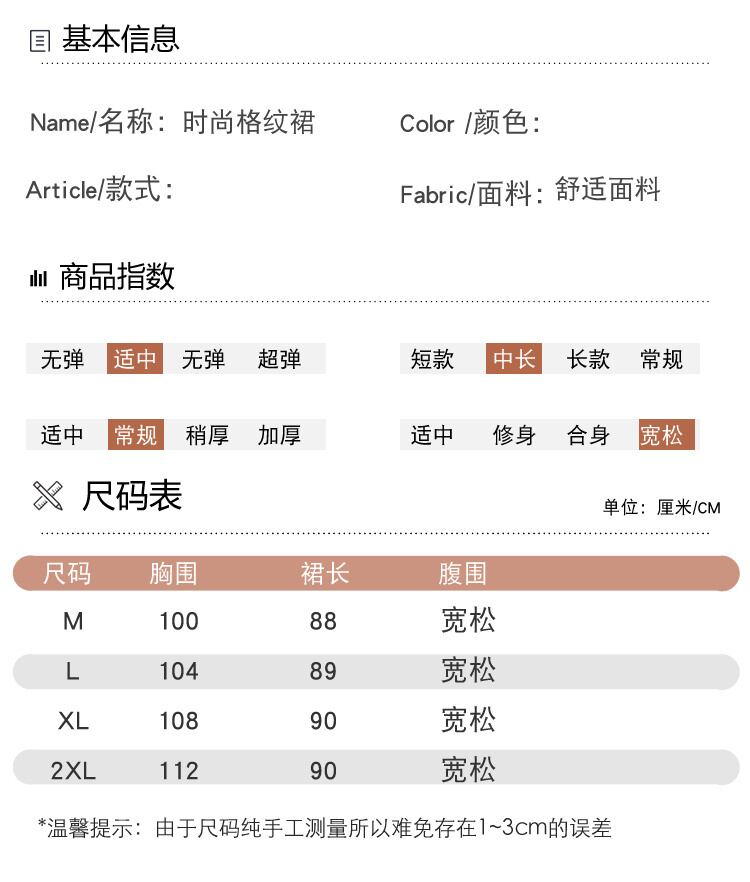 基本信息

Name/名称：时尚格纹裙

Color /颜色：

Article/款式：

Fabric/面料：舒适面料

商品指数

无弹 适中 无弹 超弹

短款 中长 长款 常规

适中 常规 稍厚 加厚

适中 修身 合身 宽松

尺码表

单位：厘米/CM

| 尺码 | 胸围 | 裙长 | 腹围 |
|---|---|---|---|
| M | 100 | 88 | 宽松 |
| L | 104 | 89 | 宽松 |
| XL | 108 | 90 | 宽松 |
| 2XL | 112 | 90 | 宽松 |

*温馨提示：由于尺码纯手工测量所以难免存在1~3cm的误差